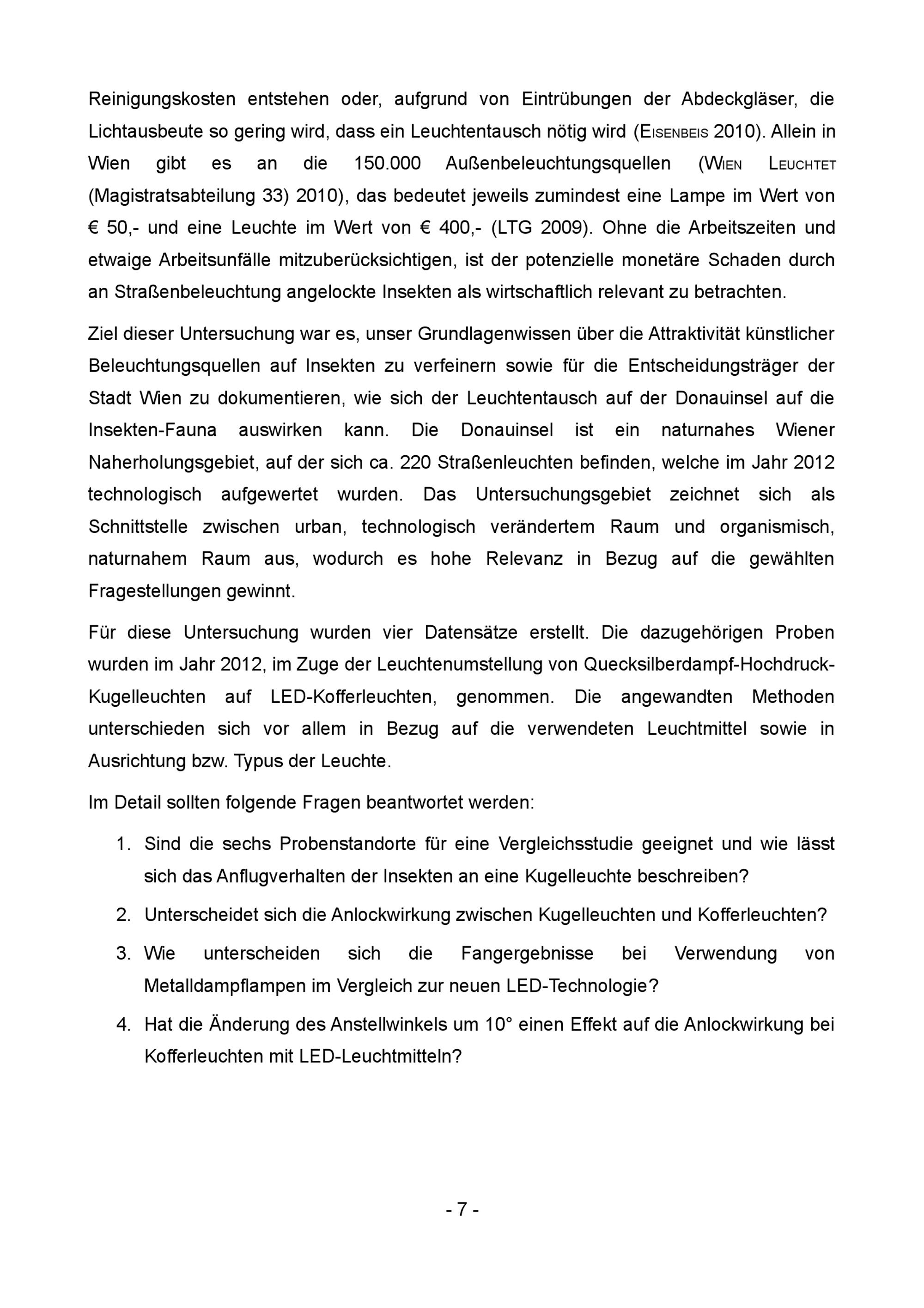 Reinigungskosten entstehen oder, aufgrund von Eintrübungen der Abdeckgläser, die Lichtausbeute so gering wird, dass ein Leuchtentausch nötig wird (EISENBEIS 2010). Allein in Wien gibt es an die 150.000 Außenbeleuchtungsquellen (WIEN LEUCHTET (Magistratsabteilung 33) 2010), das bedeutet jeweils zumindest eine Lampe im Wert von € 50,- und eine Leuchte im Wert von € 400,- (LTG 2009). Ohne die Arbeitszeiten und etwaige Arbeitsunfälle mitzuberücksichtigen, ist der potenzielle monetäre Schaden durch an Straßenbeleuchtung angelockte Insekten als wirtschaftlich relevant zu betrachten.

Ziel dieser Untersuchung war es, unser Grundlagenwissen über die Attraktivität künstlicher Beleuchtungsquellen auf Insekten zu verfeinern sowie für die Entscheidungsträger der Stadt Wien zu dokumentieren, wie sich der Leuchtentausch auf der Donauinsel auf die Insekten-Fauna auswirken kann. Die Donauinsel ist ein naturnahes Wiener Naherholungsgebiet, auf der sich ca. 220 Straßenleuchten befinden, welche im Jahr 2012 technologisch aufgewertet wurden. Das Untersuchungsgebiet zeichnet sich als Schnittstelle zwischen urban, technologisch verändertem Raum und organismisch, naturnahem Raum aus, wodurch es hohe Relevanz in Bezug auf die gewählten Fragestellungen gewinnt.

Für diese Untersuchung wurden vier Datensätze erstellt. Die dazugehörigen Proben wurden im Jahr 2012, im Zuge der Leuchtenumstellung von Quecksilberdampf-Hochdruck-Kugelleuchten auf LED-Kofferleuchten, genommen. Die angewandten Methoden unterschieden sich vor allem in Bezug auf die verwendeten Leuchtmittel sowie in Ausrichtung bzw. Typus der Leuchte.

Im Detail sollten folgende Fragen beantwortet werden:

1. Sind die sechs Probenstandorte für eine Vergleichsstudie geeignet und wie lässt sich das Anflugverhalten der Insekten an eine Kugelleuchte beschreiben?
2. Unterscheidet sich die Anlockwirkung zwischen Kugelleuchten und Kofferleuchten?
3. Wie unterscheiden sich die Fangergebnisse bei Verwendung von Metalldampflampen im Vergleich zur neuen LED-Technologie?
4. Hat die Änderung des Anstellwinkels um 10° einen Effekt auf die Anlockwirkung bei Kofferleuchten mit LED-Leuchtmitteln?

- 7 -